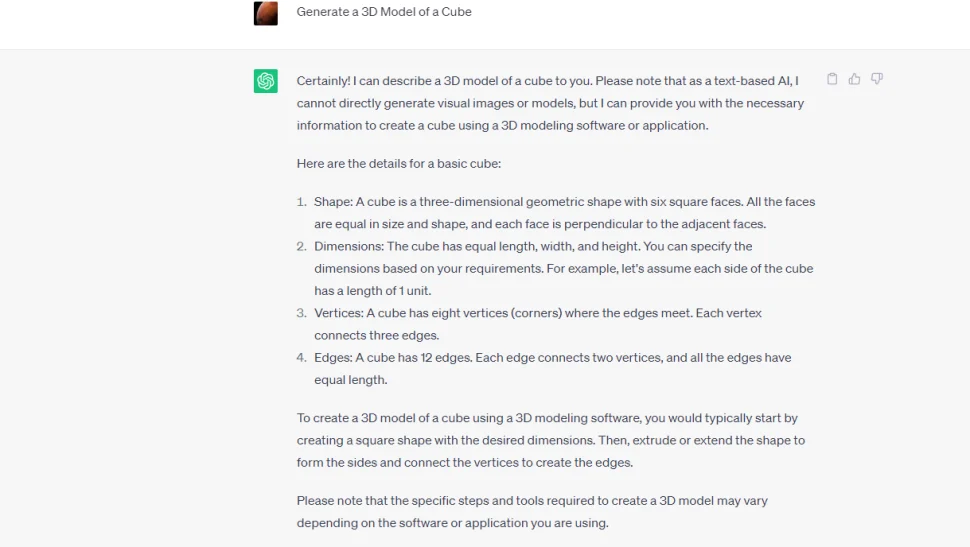 Generate a 3D Model of a Cube

Certainly! I can describe a 3D model of a cube to you. Please note that as a text-based AI, I cannot directly generate visual images or models, but I can provide you with the necessary information to create a cube using a 3D modeling software or application.

Here are the details for a basic cube:

1. Shape: A cube is a three-dimensional geometric shape with six square faces. All the faces are equal in size and shape, and each face is perpendicular to the adjacent faces.
2. Dimensions: The cube has equal length, width, and height. You can specify the dimensions based on your requirements. For example, let's assume each side of the cube has a length of 1 unit.
3. Vertices: A cube has eight vertices (corners) where the edges meet. Each vertex connects three edges.
4. Edges: A cube has 12 edges. Each edge connects two vertices, and all the edges have equal length.

To create a 3D model of a cube using a 3D modeling software, you would typically start by creating a square shape with the desired dimensions. Then, extrude or extend the shape to form the sides and connect the vertices to create the edges.

Please note that the specific steps and tools required to create a 3D model may vary depending on the software or application you are using.